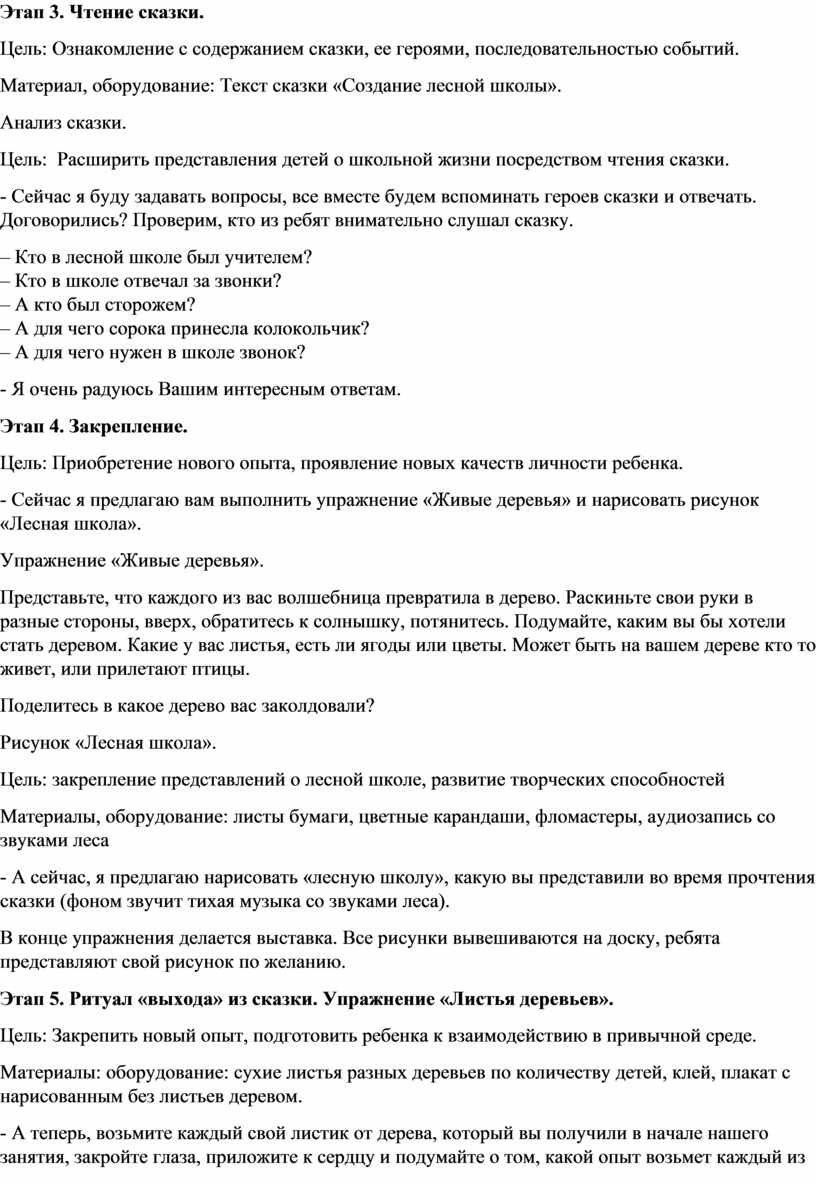 Этап 3. Чтение сказки.

Цель: Ознакомление с содержанием сказки, ее героями, последовательностью событий.

Материал, оборудование: Текст сказки «Создание лесной школы».

Анализ сказки.

Цель: Расширить представления детей о школьной жизни посредством чтения сказки.

- Сейчас я буду задавать вопросы, все вместе будем вспоминать героев сказки и отвечать. Договорились? Проверим, кто из ребят внимательно слушал сказку.

– Кто в лесной школе был учителем?
– Кто в школе отвечал за звонки?
– А кто был сторожем?
– А для чего сорока принесла колокольчик?
– А для чего нужен в школе звонок?

- Я очень радуюсь Вашим интересным ответам.

Этап 4. Закрепление.

Цель: Приобретение нового опыта, проявление новых качеств личности ребенка.

- Сейчас я предлагаю вам выполнить упражнение «Живые деревья» и нарисовать рисунок «Лесная школа».

Упражнение «Живые деревья».

Представьте, что каждого из вас волшебница превратила в дерево. Раскиньте свои руки в разные стороны, вверх, обратитесь к солнышку, потянитесь. Подумайте, каким вы бы хотели стать деревом. Какие у вас листья, есть ли ягоды или цветы. Может быть на вашем дереве кто то живет, или прилетают птицы.

Поделитесь в какое дерево вас заколдовали?

Рисунок «Лесная школа».

Цель: закрепление представлений о лесной школе, развитие творческих способностей

Материалы, оборудование: листы бумаги, цветные карандаши, фломастеры, аудиозапись со звуками леса

- А сейчас, я предлагаю нарисовать «лесную школу», какую вы представили во время прочтения сказки (фоном звучит тихая музыка со звуками леса).

В конце упражнения делается выставка. Все рисунки вывешиваются на доску, ребята представляют свой рисунок по желанию.

Этап 5. Ритуал «выхода» из сказки. Упражнение «Листья деревьев».

Цель: Закрепить новый опыт, подготовить ребенка к взаимодействию в привычной среде.

Материалы: оборудование: сухие листья разных деревьев по количеству детей, клей, плакат с нарисованным без листьев деревом.

- А теперь, возьмите каждый свой листик от дерева, который вы получили в начале нашего занятия, закройте глаза, приложите к сердцу и подумайте о том, какой опыт возьмет каждый из